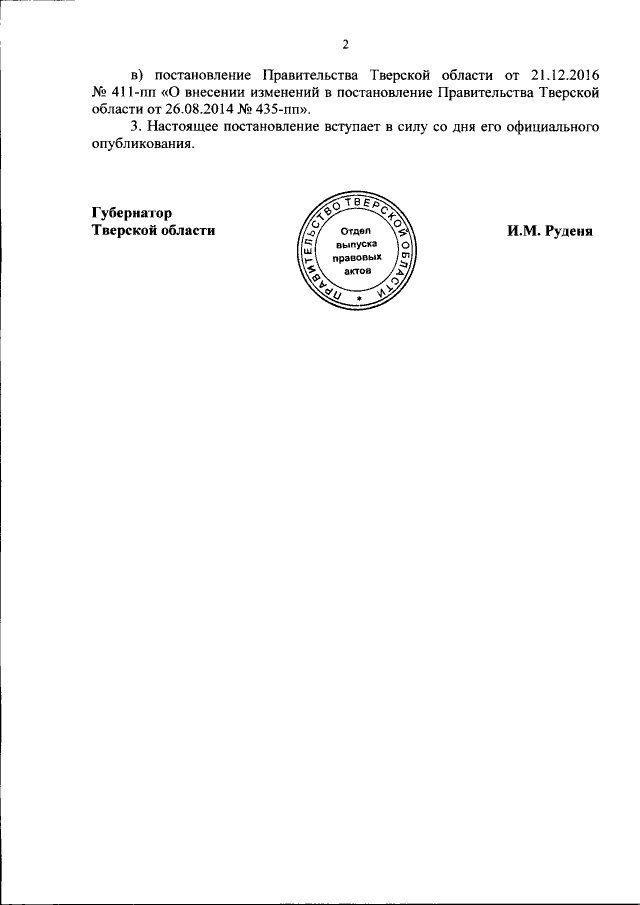 2

в) постановление Правительства Тверской области от 21.12.2016 № 411-пп «О внесении изменений в постановление Правительства Тверской области от 26.08.2014 № 435-пп».

3. Настоящее постановление вступает в силу со дня его официального опубликования.

Губернатор
Тверской области

ПРАВИТЕЛЬСТВО ТВЕРСКОЙ ОБЛАСТИ
Отдел выпуска правовых актов

И.М. Руденя